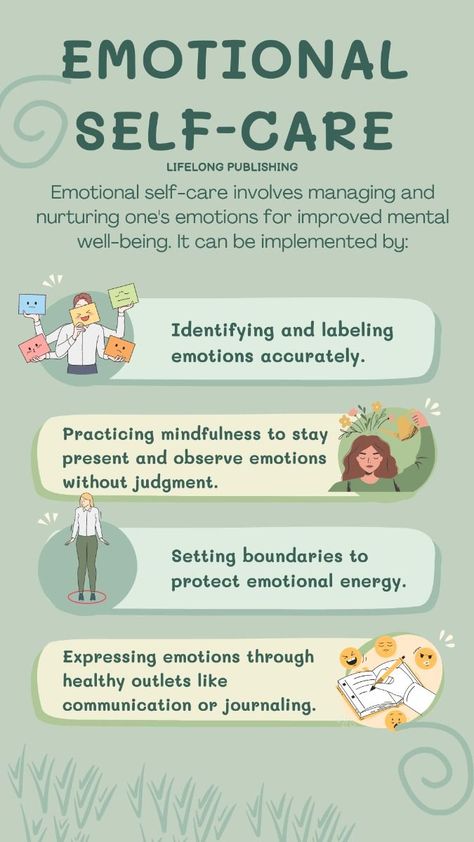 EMOTIONAL SELF-CARE

LIFELONG PUBLISHING

Emotional self-care involves managing and nurturing one's emotions for improved mental well-being. It can be implemented by:

Identifying and labeling emotions accurately.

Practicing mindfulness to stay present and observe emotions without judgment.

Setting boundaries to protect emotional energy.

Expressing emotions through healthy outlets like communication or journaling.